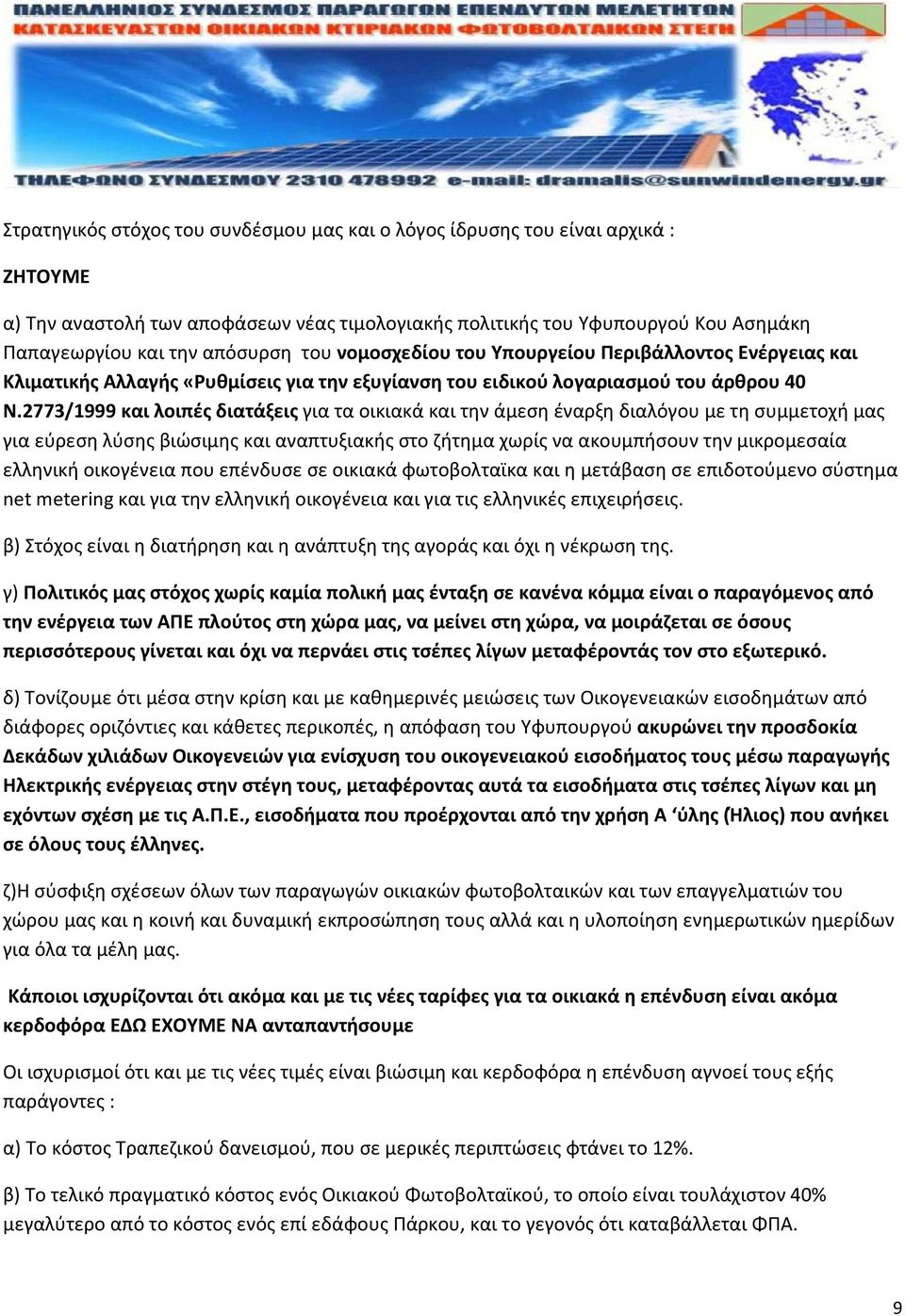 ΠΑΝΕΛΛΗΝΙΟΣ ΣΥΝΔΕΣΜΟΣ ΠΑΡΑΓΩΓΩΝ ΕΠΕΝΔΥΤΩΝ ΜΕΛΕΤΗΤΩΝ ΚΑΤΑΣΚΕΥΑΣΤΩΝ ΟΙΚΙΑΚΩΝ ΚΤΙΡΙΑΚΩΝ ΦΩΤΟΒΟΛΤΑΙΚΩΝ ΣΤΕΓΗ

ΤΗΛΕΦΩΝΟ ΣΥΝΔΕΣΜΟΥ 2310 478992 e-mail: dramalis@sunwindenergy.gr

Στρατηγικός στόχος του συνδέσμου μας και ο λόγος ίδρυσης του είναι αρχικά :

ΖΗΤΟΥΜΕ

α) Την αναστολή των αποφάσεων νέας τιμολογιακής πολιτικής του Υφυπουργού Κου Ασημάκη Παπαγεωργίου και την απόσυρση του νομοσχεδίου του Υπουργείου Περιβάλλοντος Ενέργειας και Κλιματικής Αλλαγής «Ρυθμίσεις για την εξυγίανση του ειδικού λογαριασμού του άρθρου 40 Ν.2773/1999 και λοιπές διατάξεις για τα οικιακά και την άμεση έναρξη διαλόγου με τη συμμετοχή μας για εύρεση λύσης βιώσιμης και αναπτυξιακής στο ζήτημα χωρίς να ακουμπήσουν την μικρομεσαία ελληνική οικογένεια που επένδυσε σε οικιακά φωτοβολταϊκα και η μετάβαση σε επιδοτούμενο σύστημα net metering και για την ελληνική οικογένεια και για τις ελληνικές επιχειρήσεις.

β) Στόχος είναι η διατήρηση και η ανάπτυξη της αγοράς και όχι η νέκρωση της.

γ) Πολιτικός μας στόχος χωρίς καμία πολική μας ένταξη σε κανένα κόμμα είναι ο παραγόμενος από την ενέργεια των ΑΠΕ πλούτος στη χώρα μας, να μείνει στη χώρα, να μοιράζεται σε όσους περισσότερους γίνεται και όχι να περνάει στις τσέπες λίγων μεταφέροντάς τον στο εξωτερικό.

δ) Τονίζουμε ότι μέσα στην κρίση και με καθημερινές μειώσεις των Οικογενειακών εισοδημάτων από διάφορες οριζόντιες και κάθετες περικοπές, η απόφαση του Υφυπουργού ακυρώνει την προσδοκία Δεκάδων χιλιάδων Οικογενειών για ενίσχυση του οικογενειακού εισοδήματος τους μέσω παραγωγής Ηλεκτρικής ενέργειας στην στέγη τους, μεταφέροντας αυτά τα εισοδήματα στις τσέπες λίγων και μη εχόντων σχέση με τις Α.Π.Ε., εισοδήματα που προέρχονται από την χρήση Α ‘ύλης (Ηλιος) που ανήκει σε όλους τους έλληνες.

ζ)Η σύσφιξη σχέσεων όλων των παραγωγών οικιακών φωτοβολταικών και των επαγγελματιών του χώρου μας και η κοινή και δυναμική εκπροσώπηση τους αλλά και η υλοποίηση ενημερωτικών ημερίδων για όλα τα μέλη μας.

Κάποιοι ισχυρίζονται ότι ακόμα και με τις νέες ταρίφες για τα οικιακά η επένδυση είναι ακόμα κερδοφόρα ΕΔΩ ΕΧΟΥΜΕ ΝΑ ανταπαντήσουμε

Οι ισχυρισμοί ότι και με τις νέες τιμές είναι βιώσιμη και κερδοφόρα η επένδυση αγνοεί τους εξής παράγοντες :

α) Το κόστος Τραπεζικού δανεισμού, που σε μερικές περιπτώσεις φτάνει το 12%.

β) Το τελικό πραγματικό κόστος ενός Οικιακού Φωτοβολταϊκού, το οποίο είναι τουλάχιστον 40% μεγαλύτερο από το κόστος ενός επί εδάφους Πάρκου, και το γεγονός ότι καταβάλλεται ΦΠΑ.

9